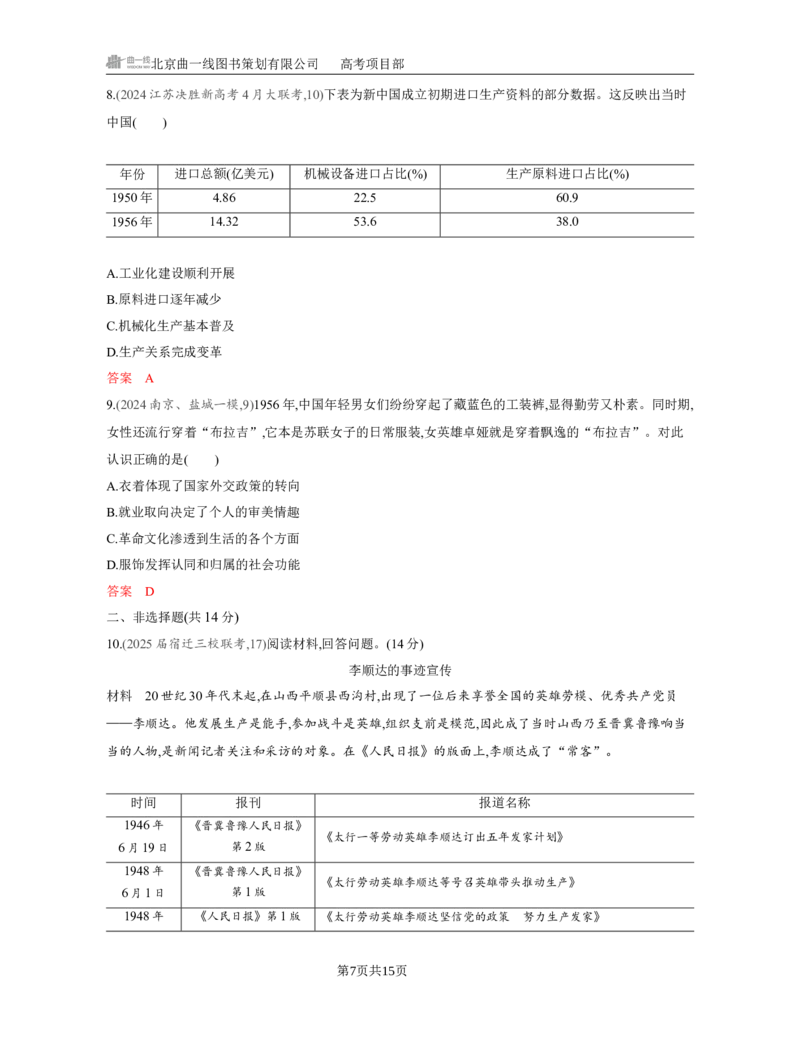 北京曲一线图书策划有限公司 高考项目部

8.(2024江苏决胜新高考4月大联考,10)下表为新中国成立初期进口生产资料的部分数据。这反映出当时中国(    )

| 年份 | 进口总额(亿美元) | 机械设备进口占比(%) | 生产原料进口占比(%) |
|---|---|---|---|
| 1950年 | 4.86 | 22.5 | 60.9 |
| 1956年 | 14.32 | 53.6 | 38.0 |

A.工业化建设顺利开展
B.原料进口逐年减少
C.机械化生产基本普及
D.生产关系完成变革

答案 A

9.(2024南京、盐城一模,9)1956年,中国年轻男女们纷纷穿起了藏蓝色的工装裤,显得勤劳又朴素。同时期,女性还流行穿着“布拉吉”,它本是苏联女子的日常服装,女英雄卓娅就是穿着飘逸的“布拉吉”。对此认识正确的是(    )
A.衣着体现了国家外交政策的转向
B.就业取向决定了个人的审美情趣
C.革命文化渗透到生活的各个方面
D.服饰发挥认同和归属的社会功能

答案 D

二、非选择题(共14分)

10.(2025届宿迁三校联考,17)阅读材料,回答问题。(14分)

李顺达的事迹宣传

材料 20世纪30年代末起,在山西平顺县西沟村,出现了一位后来享誉全国的英雄劳模、优秀共产党员——李顺达。他发展生产是能手,参加战斗是英雄,组织支前是模范,因此成了当时山西乃至晋冀鲁豫响当当的人物,是新闻记者关注和采访的对象。在《人民日报》的版面上,李顺达成了“常客”。

| 时间 | 报刊 | 报道名称 |
|---|---|---|
| 1946年6月19日 | 《晋冀鲁豫人民日报》第2版 | 《太行一等劳动英雄李顺达订出五年发家计划》 |
| 1948年6月1日 | 《晋冀鲁豫人民日报》第1版 | 《太行劳动英雄李顺达等号召英雄带头推动生产》 |
| 1948年 | 《人民日报》第1版 | 《太行劳动英雄李顺达坚信党的政策 努力生产发家》 |

第7页共15页